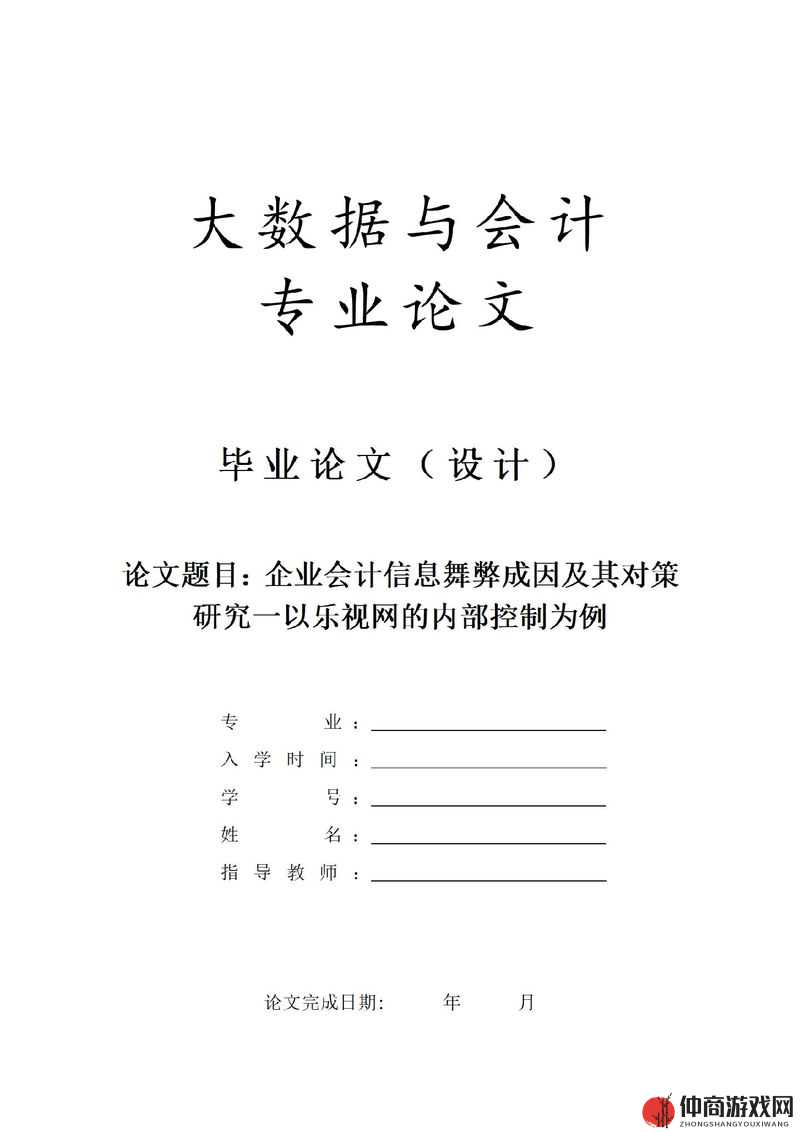 大数据与会计
专业论文

毕业论文（设计）

论文题目：企业会计信息舞弊成因及其对策研究一以乐视网的内部控制为例

专　　业：
入学时间：
学　　号：
姓　　名：
指导教师：

论文完成日期：　　年　　月

仲商游戏网
ZHONGSHANGYOUXIWANG